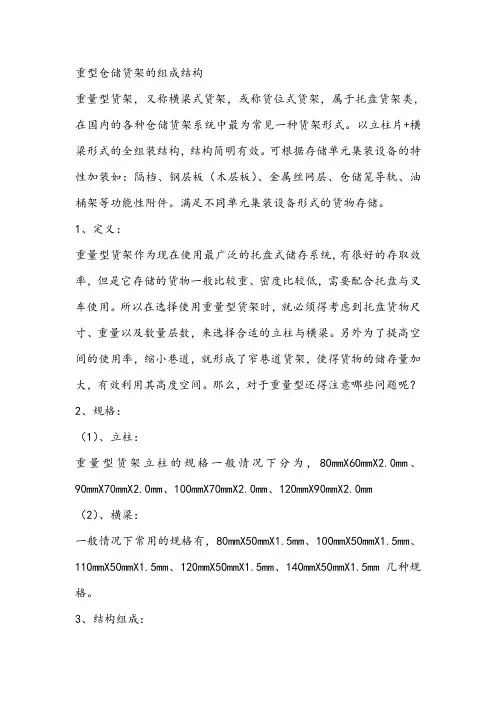 重型仓储货架的组成结构

重量型货架，又称横梁式货架，或称货位式货架，属于托盘货架类，在国内的各种仓储货架系统中最为常见一种货架形式。以立柱片+横梁形式的全组装结构，结构简明有效。可根据存储单元集装设备的特性加装如：隔档、钢层板（木层板）、金属丝网层、仓储笼导轨、油桶架等功能性附件。满足不同单元集装设备形式的货物存储。

1、定义：

重量型货架作为现在使用最广泛的托盘式储存系统，有很好的存取效率，但是它存储的货物一般比较重、密度比较低，需要配合托盘与叉车使用。所以在选择使用重量型货架时，就必须得考虑到托盘货物尺寸、重量以及数量层数，来选择合适的立柱与横梁。另外为了提高空间的使用率，缩小巷道，就形成了窄巷道货架，使得货物的储存量加大，有效利用其高度空间。那么，对于重量型还得注意哪些问题呢？

2、规格：

（1）、立柱：

重量型货架立柱的规格一般情况下分为，80mmX60mmX2.0mm、90mmX70mmX2.0mm、100mmX70mmX2.0mm、120mmX90mmX2.0mm

（2）、横梁：

一般情况下常用的规格有，80mmX50mmX1.5mm、100mmX50mmX1.5mm、110mmX50mmX1.5mm、120mmX50mmX1.5mm、140mmX50mmX1.5mm 几种规格。

3、结构组成：